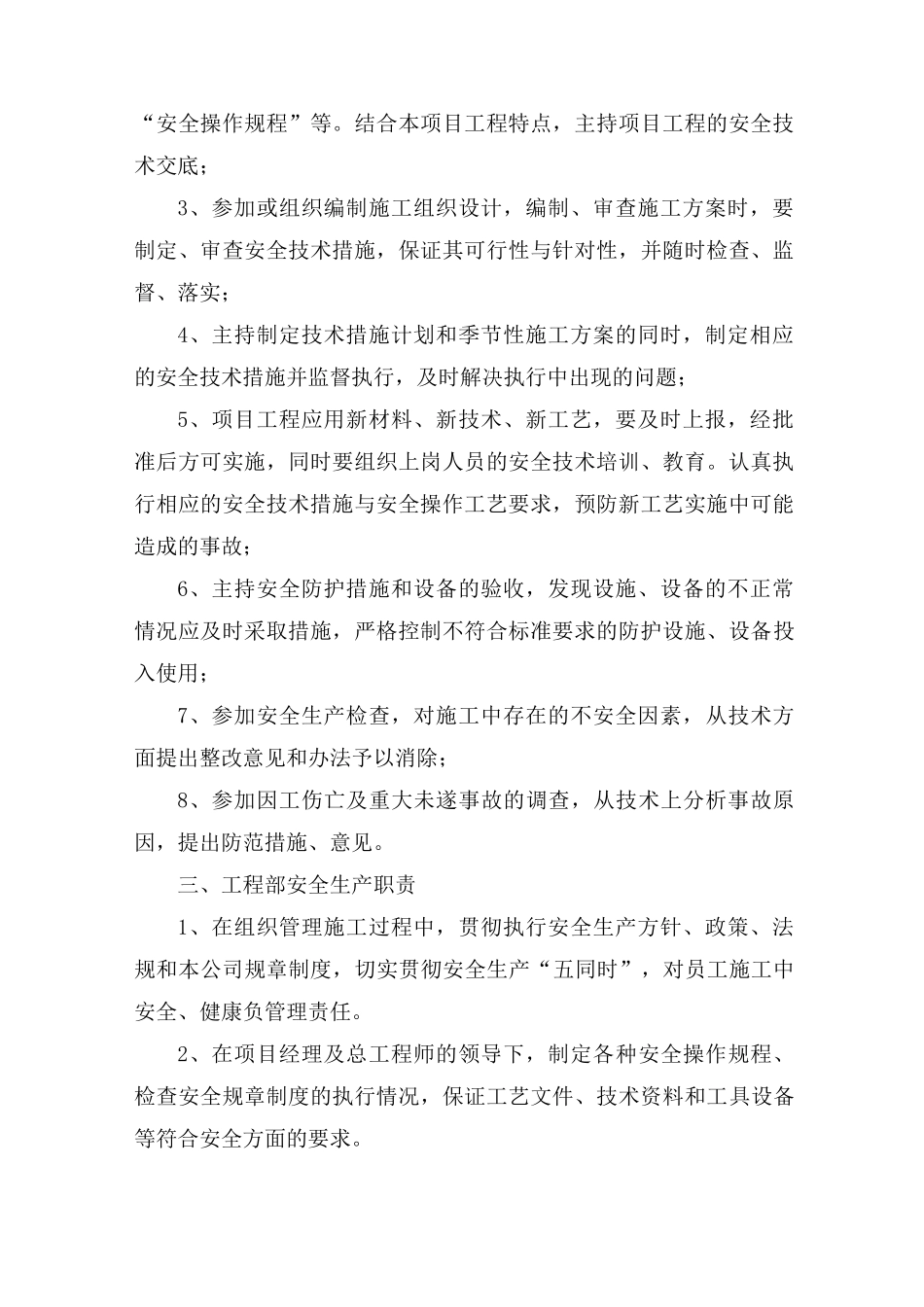 “安全操作规程”等。结合本项目工程特点，主持项目工程的安全技术交底；

3、参加或组织编制施工组织设计，编制、审查施工方案时，要制定、审查安全技术措施，保证其可行性与针对性，并随时检查、监督、落实；

4、主持制定技术措施计划和季节性施工方案的同时，制定相应的安全技术措施并监督执行，及时解决执行中出现的问题；

5、项目工程应用新材料、新技术、新工艺，要及时上报，经批准后方可实施，同时要组织上岗人员的安全技术培训、教育。认真执行相应的安全技术措施与安全操作工艺要求，预防新工艺实施中可能造成的事故；

6、主持安全防护措施和设备的验收，发现设施、设备的不正常情况应及时采取措施，严格控制不符合标准要求的防护设施、设备投入使用；

7、参加安全生产检查，对施工中存在的不安全因素，从技术方面提出整改意见和办法予以消除；

8、参加因工伤亡及重大未遂事故的调查，从技术上分析事故原因，提出防范措施、意见。

三、工程部安全生产职责

1、在组织管理施工过程中，贯彻执行安全生产方针、政策、法规和本公司规章制度，切实贯彻安全生产“五同时”，对员工施工中安全、健康负管理责任。

2、在项目经理及总工程师的领导下，制定各种安全操作规程、检查安全规章制度的执行情况，保证工艺文件、技术资料和工具设备等符合安全方面的要求。